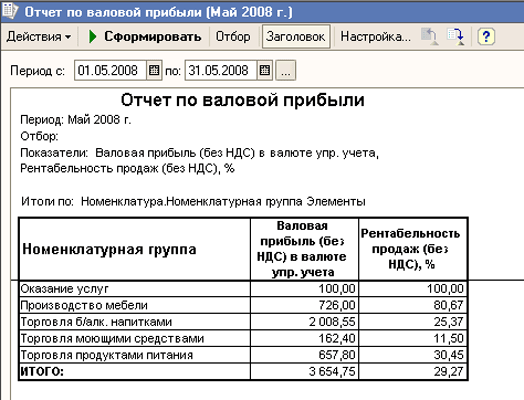 Отчет по валовой прибыли (Май 2008 г.)

Действия ▾ Сформировать Отбор Заголовок Настройка... ?

Период с: 01.05.2008 по: 31.05.2008 ...

Отчет по валовой прибыли

Период: Май 2008 г.

Отбор:

Показатели: Валовая прибыль (без НДС) в валюте упр. учета, Рентабельность продаж (без НДС), %

Итоги по: Номенклатура.Номенклатурная группа Элементы

| Номенклатурная группа | Валовая прибыль (без НДС) в валюте упр. учета | Рентабельность продаж (без НДС), % |
|---|---|---|
| Оказание услуг | 100,00 | 100,00 |
| Производство мебели | 726,00 | 80,67 |
| Торговля б/алк. напитками | 2 008,55 | 25,37 |
| Торговля моющими средствами | 162,40 | 11,50 |
| Торговля продуктами питания | 657,80 | 30,45 |
| ИТОГО: | 3 654,75 | 29,27 |